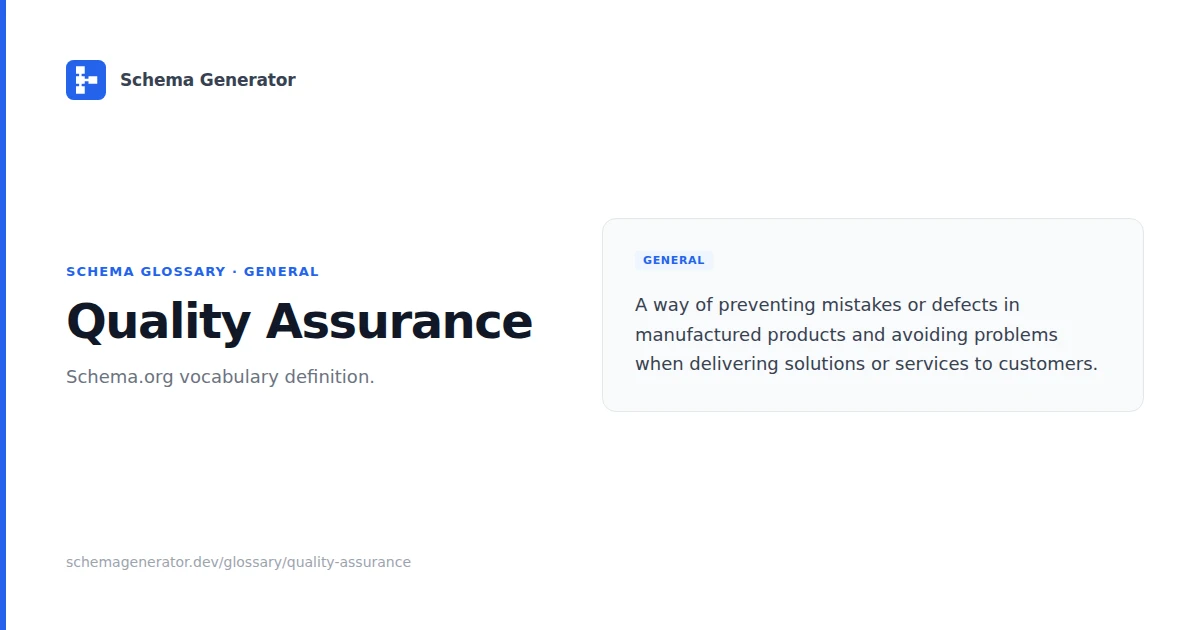 Schema Generator

SCHEMA GLOSSARY · GENERAL

Quality Assurance

Schema.org vocabulary definition.

GENERAL

A way of preventing mistakes or defects in manufactured products and avoiding problems when delivering solutions or services to customers.

schemagenerator.dev/glossary/quality-assurance